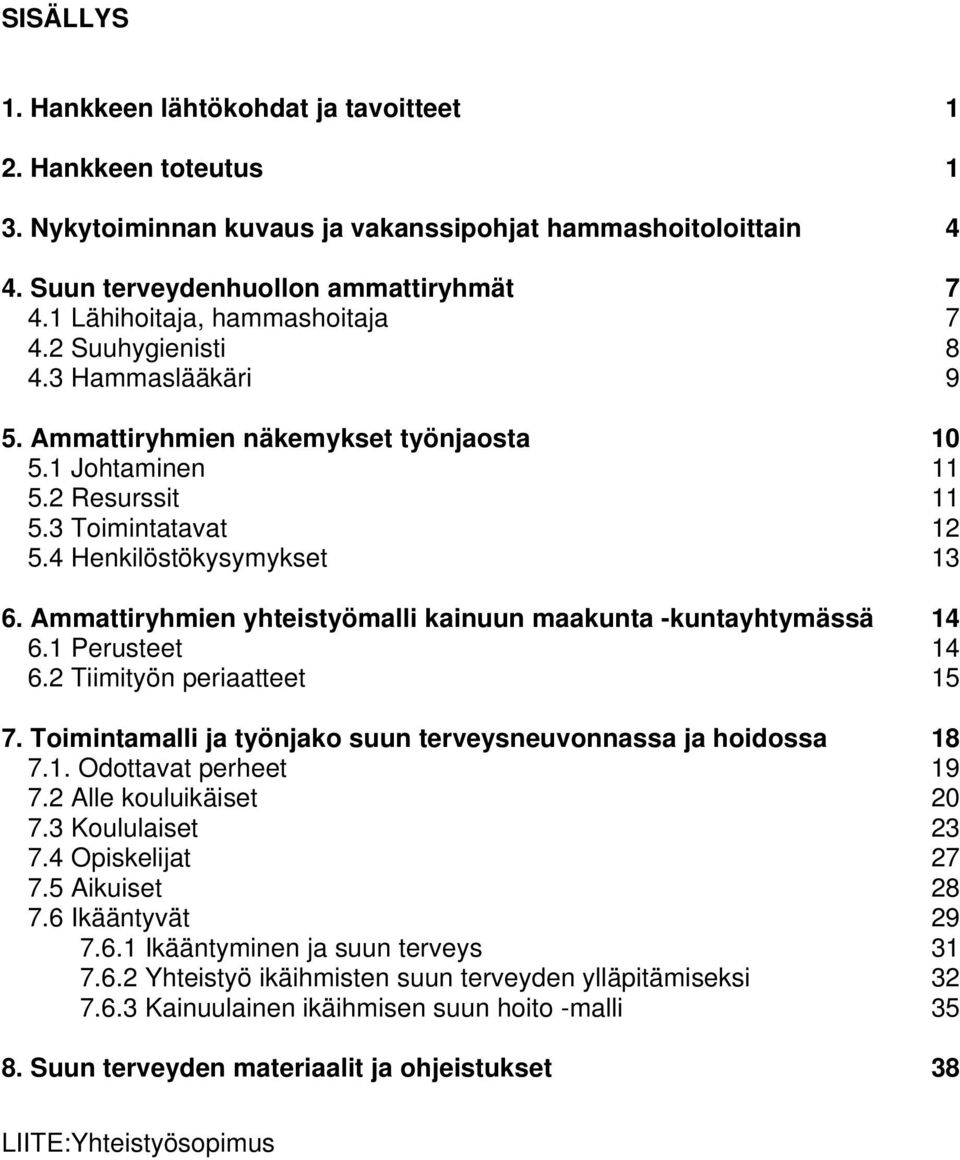 SISÄLLYS

1. Hankkeen lähtökohdat ja tavoitteet 1

2. Hankkeen toteutus 1

3. Nykytoiminnan kuvaus ja vakanssipohjat hammashoitoloittain 4

4. Suun terveydenhuollon ammattiryhmät 7
4.1 Lähihoitaja, hammashoitaja 7
4.2 Suuhygienisti 8
4.3 Hammaslääkäri 9

5. Ammattiryhmien näkemykset työnjaosta 10
5.1 Johtaminen 11
5.2 Resurssit 11
5.3 Toimintatavat 12
5.4 Henkilöstökysymykset 13

6. Ammattiryhmien yhteistyömalli kainuun maakunta -kuntayhtymässä 14
6.1 Perusteet 14
6.2 Tiimityön periaatteet 15

7. Toimintamalli ja työnjako suun terveysneuvonnassa ja hoidossa 18
7.1. Odottavat perheet 19
7.2 Alle kouluikäiset 20
7.3 Koululaiset 23
7.4 Opiskelijat 27
7.5 Aikuiset 28
7.6 Ikääntyvät 29
7.6.1 Ikääntyminen ja suun terveys 31
7.6.2 Yhteistyö ikäihmisten suun terveyden ylläpitämiseksi 32
7.6.3 Kainuulainen ikäihmisen suun hoito -malli 35

8. Suun terveyden materiaalit ja ohjeistukset 38

LIITE:Yhteistyösopimus